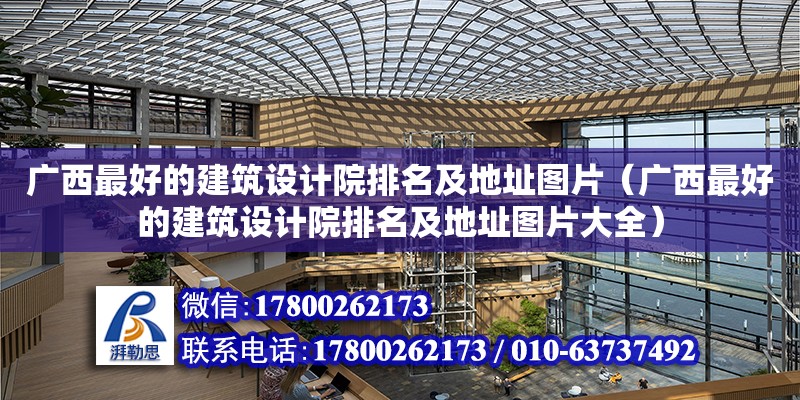 广西最好的建筑设计院排名及地址图片（广西最好的建筑设计院排名及地址图片大全）

湃勒思

微信:17800262173

联系电话:17800262173 / 010-63737492